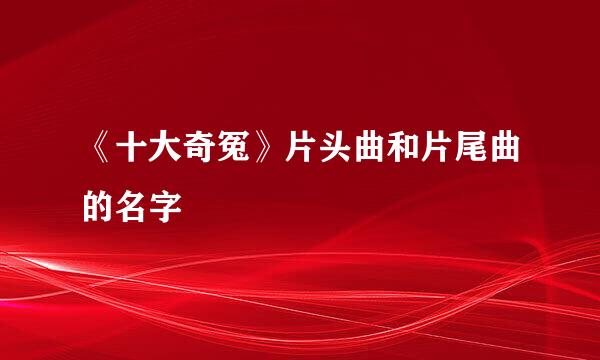 《十大奇冤》片头曲和片尾曲的名字